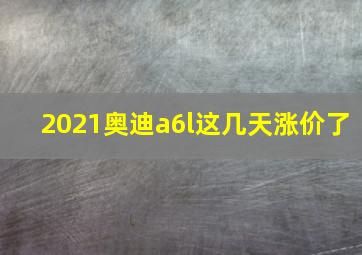 2021奥迪a6l这几天涨价了